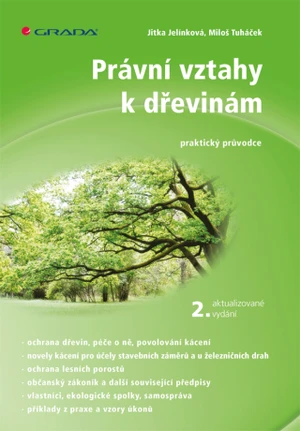 GRADA

Jitka Jelínková, Miloš Tuháček

Právní vztahy k dřevinám

praktický průvodce

2. aktualizované vydání

- ochrana dřevin, péče o ně, povolování kácení
- novely kácení pro účely stavebních záměrů a u železničních drah
- ochrana lesních porostů
- občanský zákoník a další související předpisy
- vlastníci, ekologické spolky, samospráva
- příklady z praxe a vzory úkonů